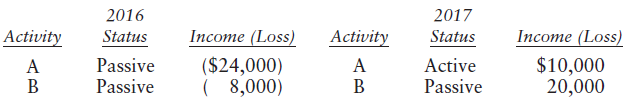 | Activity | 2016 Status | Income (Loss) | Activity | 2017 Status | Income (Loss) |
|---|---|---|---|---|---|
| A | Passive | (\$24,000) | A | Active | \$10,000 |
| B | Passive | ( 8,000) | B | Passive | 20,000 |